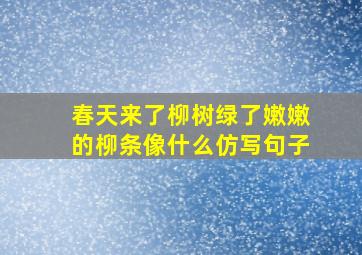 春天来了柳树绿了嫩嫩的柳条像什么仿写句子